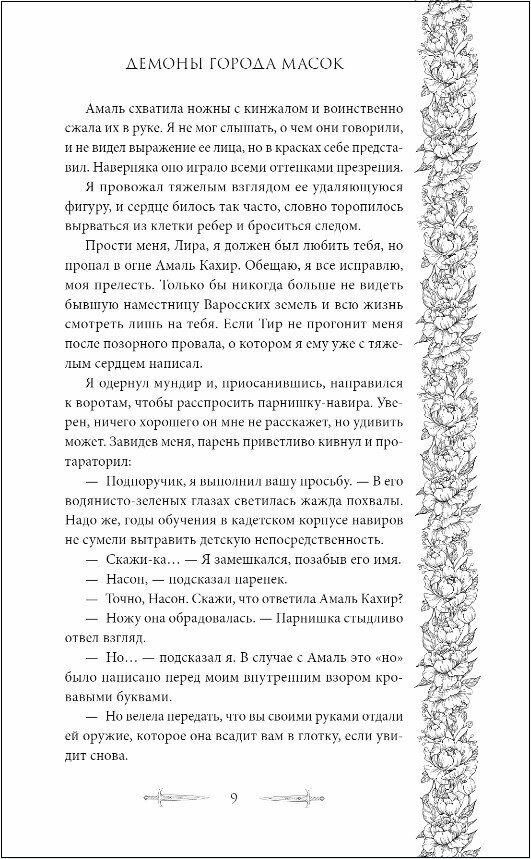 ДЕМОНЫ ГОРОДА МАСОК

Амаль схватила ножны с кинжалом и воинственно сжала их в руке. Я не мог слышать, о чем они говорили, и не видел выражение ее лица, но в красках себе представил. Наверняка оно играло всеми оттенками презрения.

Я провожал тяжелым взглядом ее удаляющуюся фигуру, и сердце билось так часто, словно торопилось вырваться из клетки ребер и броситься следом.

Прости меня, Лира, я должен был любить тебя, но пропал в огне Амаль Кахир. Обещаю, я все исправлю, моя прелесть. Только бы никогда больше не видеть бывшую наместницу Варосских земель и всю жизнь смотреть лишь на тебя. Если Тир не прогонит меня после позорного провала, о котором я ему уже с тяжелым сердцем написал.

Я одернул мундир и, приосанившись, направился к воротам, чтобы расспросить парнишку-навира. Уверен, ничего хорошего он мне не расскажет, но удивить может. Завидев меня, парень приветливо кивнул и протараторил:

— Подпоручик, я выполнил вашу просьбу. — В его водянисто-зеленых глазах светилась жажда похвалы. Надо же, годы обучения в кадетском корпусе навиров не сумели вытравить детскую непосредственность.

— Скажи-ка… — Я замешкался, позабыв его имя.

— Насон, — подсказал паренек.

— Точно, Насон. Скажи, что ответила Амаль Кахир?

— Ножу она обрадовалась. — Парнишка стыдливо отвел взгляд.

— Но… — подсказал я. В случае с Амаль это «но» было написано перед моим внутренним взором кровавыми буквами.

— Но велела передать, что вы своими руками отдали ей оружие, которое она всадит вам в глотку, если увидит снова.

9